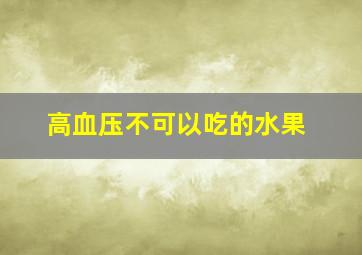 高血压不可以吃的水果